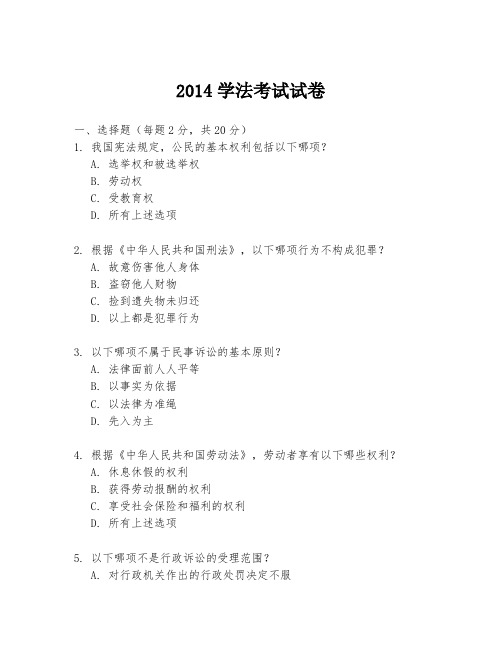 2014 学法考试试卷

一、选择题（每题 2 分，共 20 分）

1. 我国宪法规定，公民的基本权利包括以下哪项？
A. 选举权和被选举权
B. 劳动权
C. 受教育权
D. 所有上述选项

2. 根据《中华人民共和国刑法》，以下哪项行为不构成犯罪？
A. 故意伤害他人身体
B. 盗窃他人财物
C. 捡到遗失物未归还
D. 以上都是犯罪行为

3. 以下哪项不属于民事诉讼的基本原则？
A. 法律面前人人平等
B. 以事实为依据
C. 以法律为准绳
D. 先入为主

4. 根据《中华人民共和国劳动法》，劳动者享有以下哪些权利？
A. 休息休假的权利
B. 获得劳动报酬的权利
C. 享受社会保险和福利的权利
D. 所有上述选项

5. 以下哪项不是行政诉讼的受理范围？
A. 对行政机关作出的行政处罚决定不服